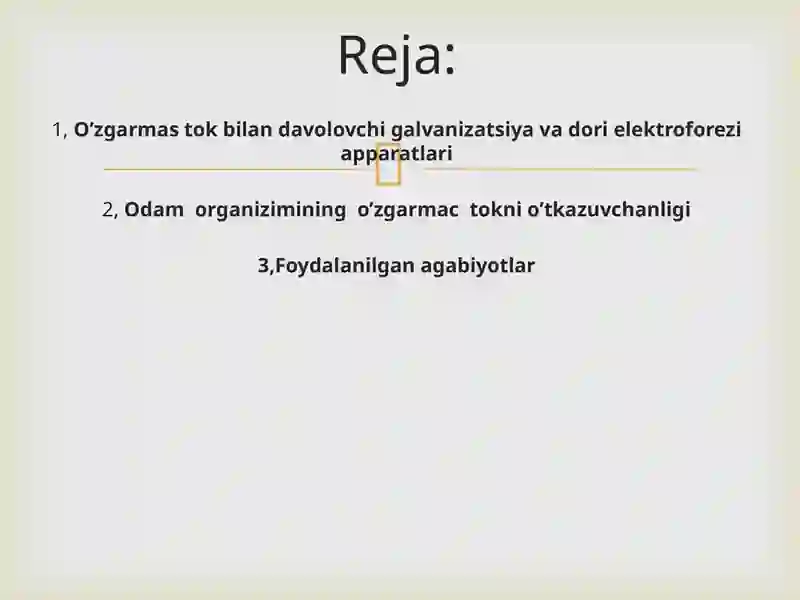 Reja:

1, O’zgarmas tok bilan davolovchi galvanizatsiya va dori elektroforezi apparatlari

2, Odam organizimining o’zgarmac tokni o’tkazuvchanligi

3,Foydalanilgan agabiyotlar